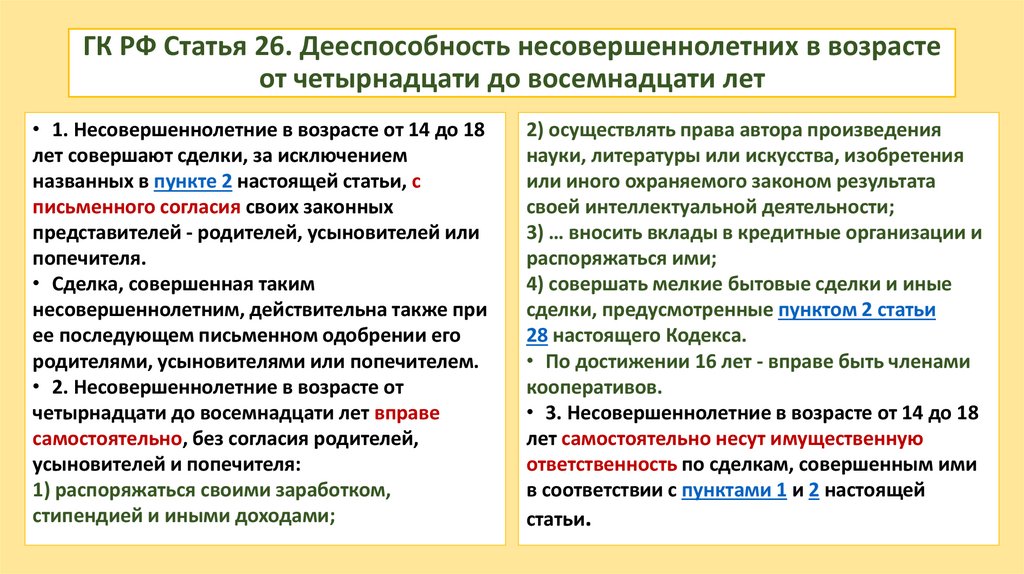 ГК РФ Статья 26. Дееспособность несовершеннолетних в возрасте от четырнадцати до восемнадцати лет

• 1. Несовершеннолетние в возрасте от 14 до 18 лет совершают сделки, за исключением названных в пункте 2 настоящей статьи, с письменного согласия своих законных представителей - родителей, усыновителей или попечителя.

• Сделка, совершенная таким несовершеннолетним, действительна также при ее последующем письменном одобрении его родителями, усыновителями или попечителем.

• 2. Несовершеннолетние в возрасте от четырнадцати до восемнадцати лет вправе самостоятельно, без согласия родителей, усыновителей и попечителя:

1) распоряжаться своими заработком, стипендией и иными доходами;

2) осуществлять права автора произведения науки, литературы или искусства, изобретения или иного охраняемого законом результата своей интеллектуальной деятельности;

3) … вносить вклады в кредитные организации и распоряжаться ими;

4) совершать мелкие бытовые сделки и иные сделки, предусмотренные пунктом 2 статьи 28 настоящего Кодекса.

• По достижении 16 лет - вправе быть членами кооперативов.

• 3. Несовершеннолетние в возрасте от 14 до 18 лет самостоятельно несут имущественную ответственность по сделкам, совершенным ими в соответствии с пунктами 1 и 2 настоящей статьи.